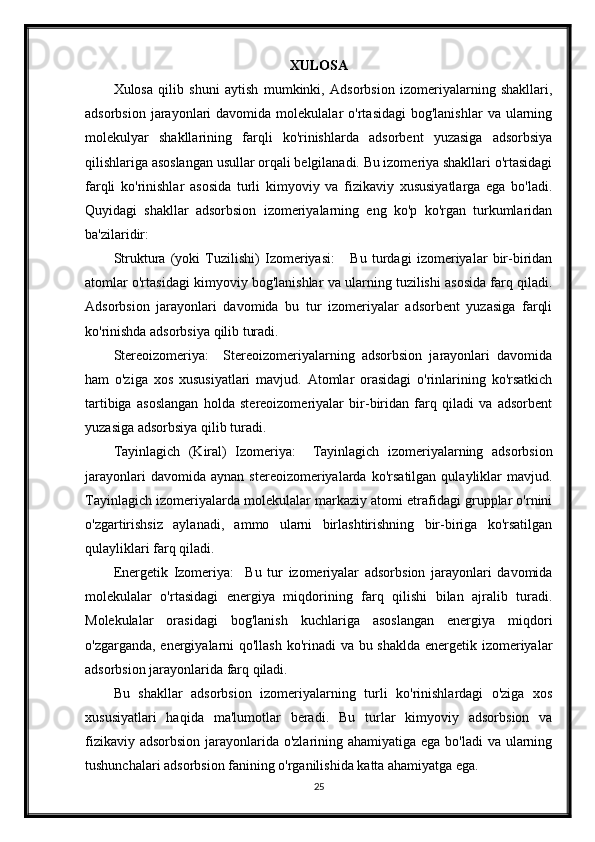 XULOSA

Xulosa qilib shuni aytish mumkinki, Adsorbsion izomeriyalarning shakllari, adsorbsion jarayonlari davomida molekulalar o'rtasidagi bog'lanishlar va ularning molekulyar shakllarining farqli ko'rinishlarda adsorbent yuzasiga adsorbsiya qilishlariga asoslangan usullar orqali belgilanadi. Bu izomeriya shakllari o'rtasidagi farqli ko'rinishlar asosida turli kimyoviy va fizikaviy xususiyatlarga ega bo'ladi. Quyidagi shakllar adsorbsion izomeriyalarning eng ko'p ko'rgan turkumlaridan ba'zilaridir:

Struktura (yoki Tuzilishi) Izomeriyasi: Bu turdagi izomeriyalar bir-biridan atomlar o'rtasidagi kimyoviy bog'lanishlar va ularning tuzilishi asosida farq qiladi. Adsorbsion jarayonlari davomida bu tur izomeriyalar adsorbent yuzasiga farqli ko'rinishda adsorbsiya qilib turadi.

Stereoizomeriya: Stereoizomeriyalarning adsorbsion jarayonlari davomida ham o'ziga xos xususiyatlari mavjud. Atomlar orasidagi o'rinlarining ko'rsatkich tartibiga asoslangan holda stereoizomeriyalar bir-biridan farq qiladi va adsorbent yuzasiga adsorbsiya qilib turadi.

Tayinlagich (Kiral) Izomeriya: Tayinlagich izomeriyalarning adsorbsion jarayonlari davomida aynan stereoizomeriyalarda ko'rsatilgan qulayliklar mavjud. Tayinlagich izomeriyalarda molekulalar markaziy atomi etrafidagi grupplar o'rnini o'zgartirishsiz aylanadi, ammo ularni birlashtirishning bir-biriga ko'rsatilgan qulayliklari farq qiladi.

Energetik Izomeriya: Bu tur izomeriyalar adsorbsion jarayonlari davomida molekulalar o'rtasidagi energiya miqdorining farq qilishi bilan ajralib turadi. Molekulalar orasidagi bog'lanish kuchlariga asoslangan energiya miqdori o'zgarganda, energiyalarni qo'llash ko'rinadi va bu shaklda energetik izomeriyalar adsorbsion jarayonlarida farq qiladi.

Bu shakllar adsorbsion izomeriyalarning turli ko'rinishlardagi o'ziga xos xususiyatlari haqida ma'lumotlar beradi. Bu turlar kimyoviy adsorbsion va fizikaviy adsorbsion jarayonlarida o'zlarining ahamiyatiga ega bo'ladi va ularning tushunchalari adsorbsion fanining o'rganilishida katta ahamiyatga ega.

25